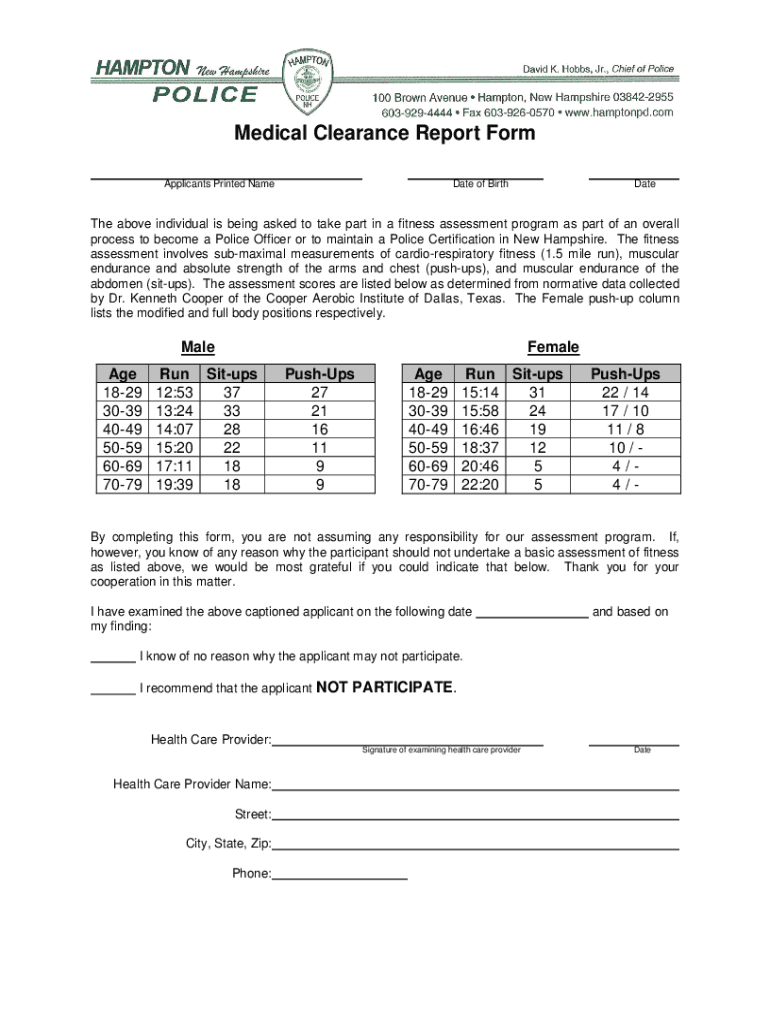 HAMPTON New Hampshire
POLICE

HAMPTON
POLICE
NH

David K. Hobbs, Jr., Chief of Police
100 Brown Avenue • Hampton, New Hampshire 03842-2955
603-929-4444 • Fax 603-926-0570 • www.hamptonpd.com

Medical Clearance Report Form

Applicants Printed Name
Date of Birth
Date

The above individual is being asked to take part in a fitness assessment program as part of an overall process to become a Police Officer or to maintain a Police Certification in New Hampshire. The fitness assessment involves sub-maximal measurements of cardio-respiratory fitness (1.5 mile run), muscular endurance and absolute strength of the arms and chest (push-ups), and muscular endurance of the abdomen (sit-ups). The assessment scores are listed below as determined from normative data collected by Dr. Kenneth Cooper of the Cooper Aerobic Institute of Dallas, Texas. The Female push-up column lists the modified and full body positions respectively.

Male

| Age | Run | Sit-ups | Push-Ups |
|---|---|---|---|
| 18-29 | 12:53 | 37 | 27 |
| 30-39 | 13:24 | 33 | 21 |
| 40-49 | 14:07 | 28 | 16 |
| 50-59 | 15:20 | 22 | 11 |
| 60-69 | 17:11 | 18 | 9 |
| 70-79 | 19:39 | 18 | 9 |

Female

| Age | Run | Sit-ups | Push-Ups |
|---|---|---|---|
| 18-29 | 15:14 | 31 | 22 / 14 |
| 30-39 | 15:58 | 24 | 17 / 10 |
| 40-49 | 16:46 | 19 | 11 / 8 |
| 50-59 | 18:37 | 12 | 10 / - |
| 60-69 | 20:46 | 5 | 4 / - |
| 70-79 | 22:20 | 5 | 4 / - |

By completing this form, you are not assuming any responsibility for our assessment program. If, however, you know of any reason why the participant should not undertake a basic assessment of fitness as listed above, we would be most grateful if you could indicate that below. Thank you for your cooperation in this matter.

I have examined the above captioned applicant on the following date ________________ and based on my finding:

______ I know of no reason why the applicant may not participate.

______ I recommend that the applicant NOT PARTICIPATE.

Health Care Provider:
Signature of examining health care provider
Date

Health Care Provider Name:

Street:

City, State, Zip:

Phone: